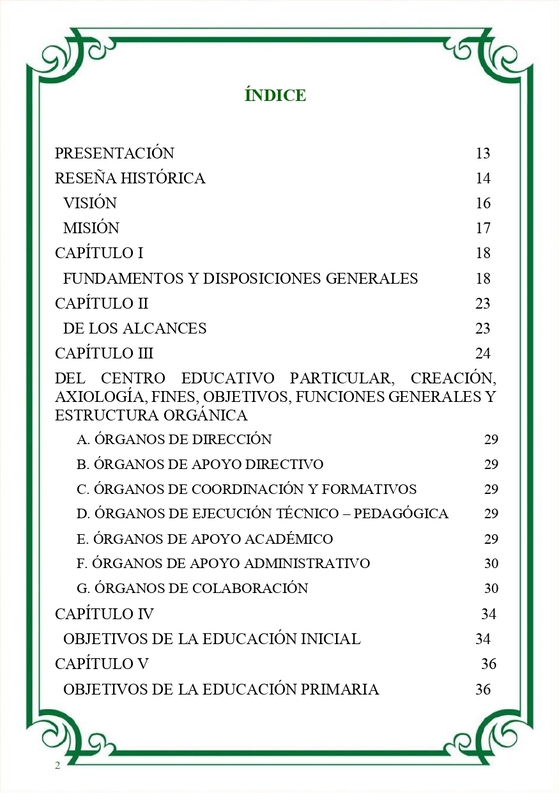 ÍNDICE

PRESENTACIÓN 13
RESEÑA HISTÓRICA 14
VISIÓN 16
MISIÓN 17
CAPÍTULO I 18
FUNDAMENTOS Y DISPOSICIONES GENERALES 18
CAPÍTULO II 23
DE LOS ALCANCES 23
CAPÍTULO III 24
DEL CENTRO EDUCATIVO PARTICULAR, CREACIÓN, AXIOLOGÍA, FINES, OBJETIVOS, FUNCIONES GENERALES Y ESTRUCTURA ORGÁNICA
A. ÓRGANOS DE DIRECCIÓN 29
B. ÓRGANOS DE APOYO DIRECTIVO 29
C. ÓRGANOS DE COORDINACIÓN Y FORMATIVOS 29
D. ÓRGANOS DE EJECUCIÓN TÉCNICO – PEDAGÓGICA 29
E. ÓRGANOS DE APOYO ACADÉMICO 29
F. ÓRGANOS DE APOYO ADMINISTRATIVO 30
G. ÓRGANOS DE COLABORACIÓN 30
CAPÍTULO IV 34
OBJETIVOS DE LA EDUCACIÓN INICIAL 34
CAPÍTULO V 36
OBJETIVOS DE LA EDUCACIÓN PRIMARIA 36

2